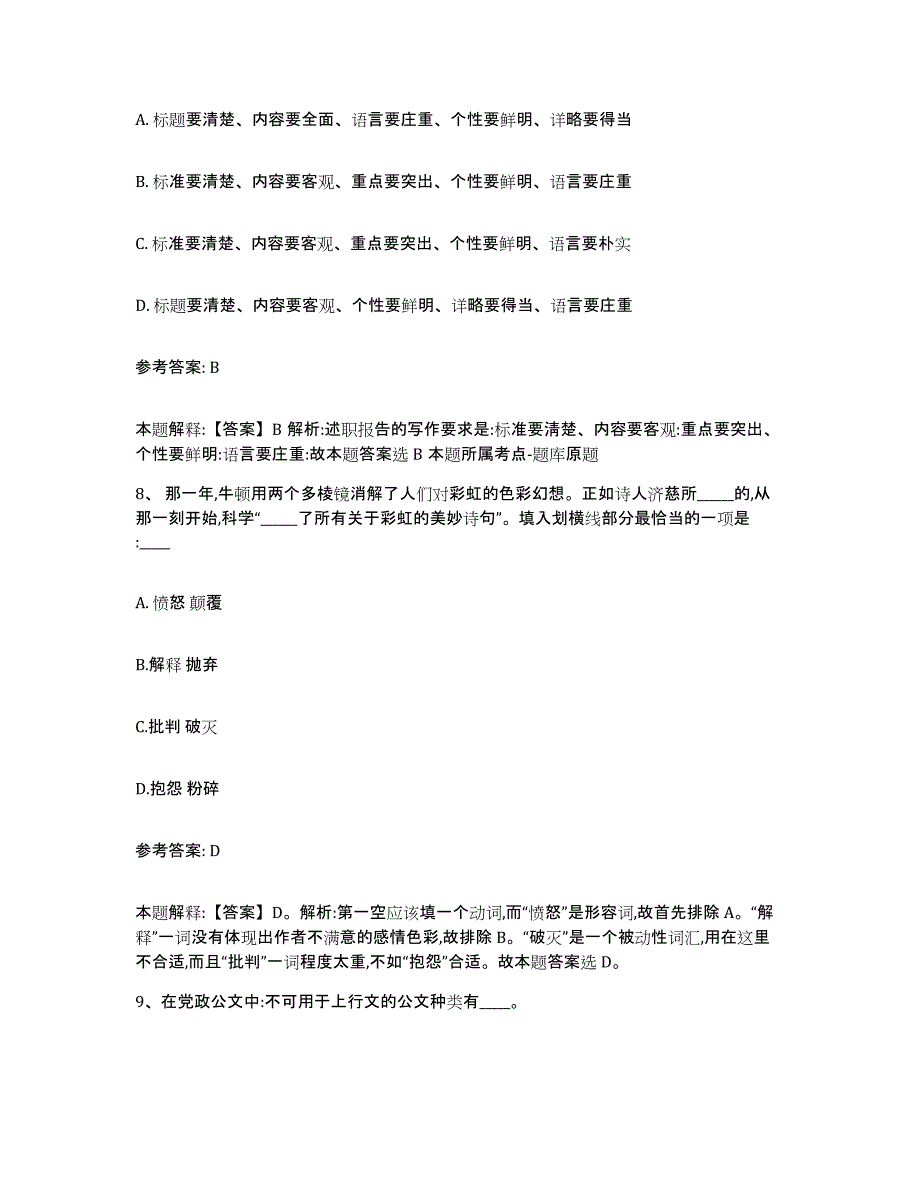 A. 标题要清楚、内容要全面、语言要庄重、个性要鲜明、详略要得当

B. 标准要清楚、内容要客观、重点要突出、个性要鲜明、语言要庄重

C. 标准要清楚、内容要客观、重点要突出、个性要鲜明、语言要朴实

D. 标题要清楚、内容要客观、个性要鲜明、详略要得当、语言要庄重

参考答案: B

本题解释:【答案】B 解析:述职报告的写作要求是:标准要清楚、内容要客观:重点要突出、个性要鲜明:语言要庄重:故本题答案选 B 本题所属考点-题库原题

8、 那一年,牛顿用两个多棱镜消解了人们对彩虹的色彩幻想。正如诗人济慈所_____的,从那一刻开始,科学“_____了所有关于彩虹的美妙诗句”。填入划横线部分最恰当的一项是:____

A. 愤怒 颠覆

B.解释 抛弃

C.批判 破灭

D.抱怨 粉碎

参考答案: D

本题解释:【答案】D。解析:第一空应该填一个动词,而“愤怒”是形容词,故首先排除 A。“解释”一词没有体现出作者不满意的感情色彩,故排除 B。“破灭”是一个被动性词汇,用在这里不合适,而且“批判”一词程度太重,不如“抱怨”合适。故本题答案选 D。

9、在党政公文中:不可用于上行文的公文种类有____。